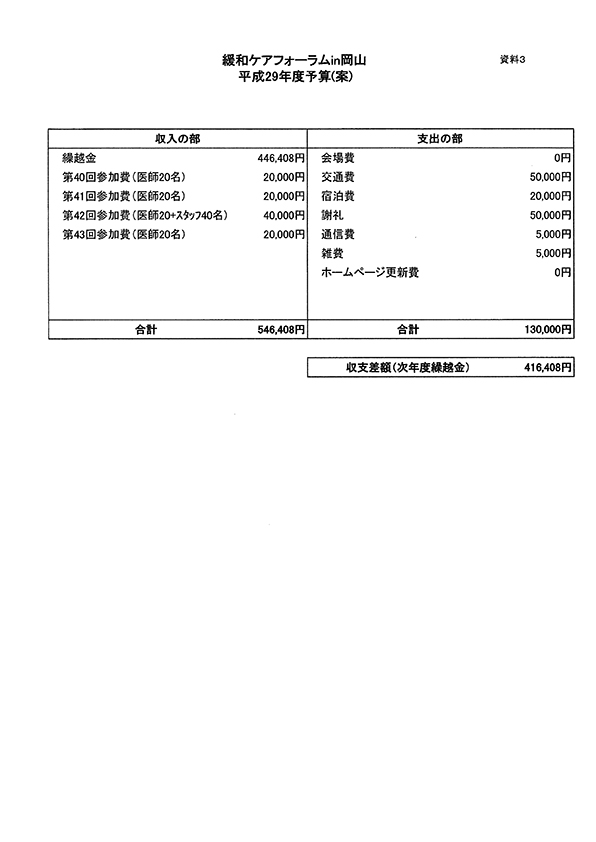 緩和ケアフォーラムin岡山
平成29年度予算(案)

資料3

| 収入の部 | | 支出の部 | |
|---|---|---|---|
| 繰越金 | 446,408円 | 会場費 | 0円 |
| 第40回参加費(医師20名) | 20,000円 | 交通費 | 50,000円 |
| 第41回参加費(医師20名) | 20,000円 | 宿泊費 | 20,000円 |
| 第42回参加費(医師20+スタッフ40名) | 40,000円 | 謝礼 | 50,000円 |
| 第43回参加費(医師20名) | 20,000円 | 通信費 | 5,000円 |
| | | 雑費 | 5,000円 |
| | | ホームページ更新費 | 0円 |
| 合計 | 546,408円 | 合計 | 130,000円 |

| 収支差額(次年度繰越金) | 416,408円 |
|---|---|